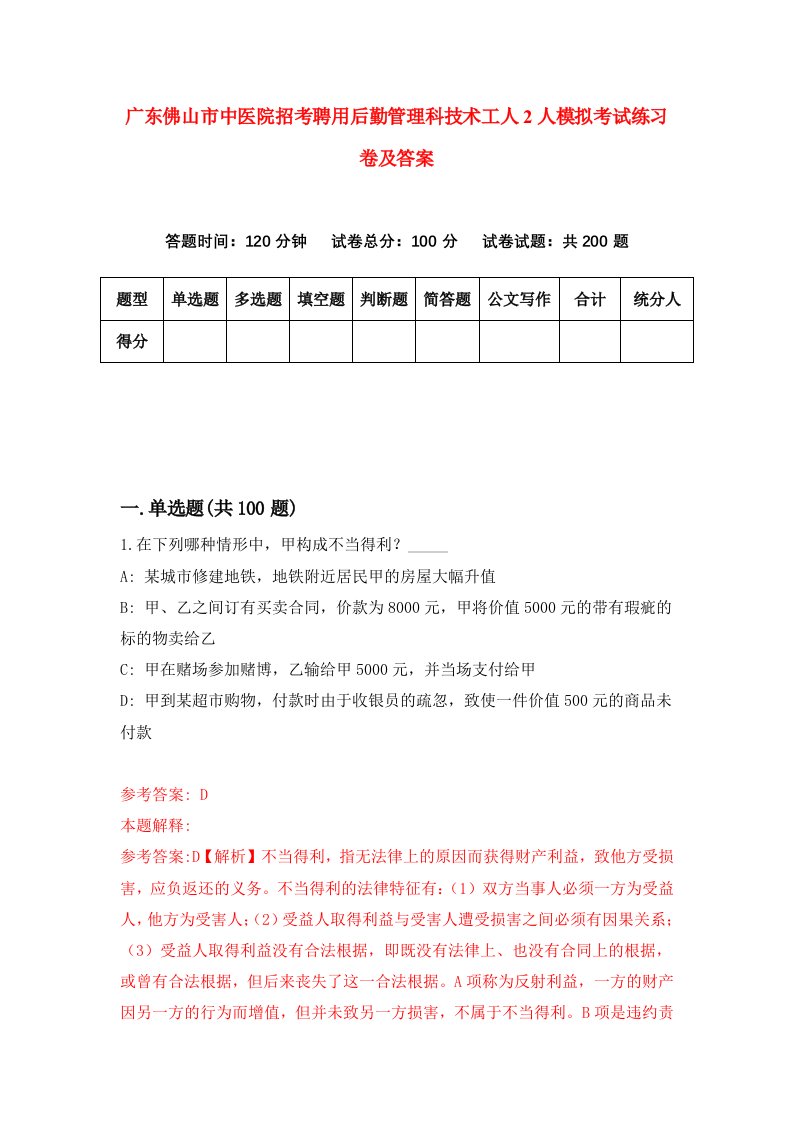 广东佛山市中医院招考聘用后勤管理科技术工人2人模拟考试练习卷及答案

答题时间：120分钟　试卷总分：100分　试卷试题：共200题

| 题型 | 单选题 | 多选题 | 填空题 | 判断题 | 简答题 | 公文写作 | 合计 | 统分人 |
|---|---|---|---|---|---|---|---|---|
| 得分 | | | | | | | | |

一.单选题(共100题)

1.在下列哪种情形中，甲构成不当得利？_____

A: 某城市修建地铁，地铁附近居民甲的房屋大幅升值

B: 甲、乙之间订有买卖合同，价款为8000元，甲将价值5000元的带有瑕疵的标的物卖给乙

C: 甲在赌场参加赌博，乙输给甲5000元，并当场支付给甲

D: 甲到某超市购物，付款时由于收银员的疏忽，致使一件价值500元的商品未付款

参考答案: D

本题解释:

参考答案:D【解析】不当得利，指无法律上的原因而获得财产利益，致他方受损害，应负返还的义务。不当得利的法律特征有:（1）双方当事人必须一方为受益人，他方为受害人;（2）受益人取得利益与受害人遭受损害之间必须有因果关系;（3）受益人取得利益没有合法根据，即既没有法律上、也没有合同上的根据，或曾有合法根据，但后来丧失了这一合法根据。A项称为反射利益，一方的财产因另一方的行为而增值，但并未致另一方损害，不属于不当得利。B项是违约责